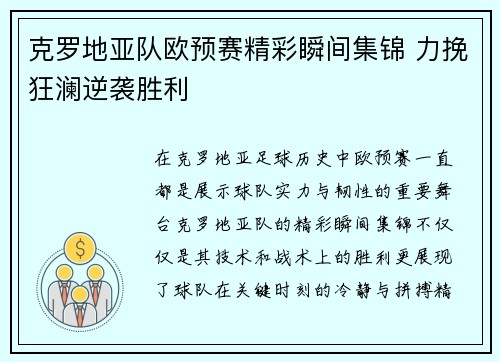 克罗地亚队欧预赛精彩瞬间集锦 力挽狂澜逆袭胜利

在克罗地亚足球历史中欧预赛一直都是展示球队实力与韧性的重要舞台克罗地亚队的精彩瞬间集锦不仅仅是其技术和战术上的胜利更展现了球队在关键时刻的冷静与拼搏精

$